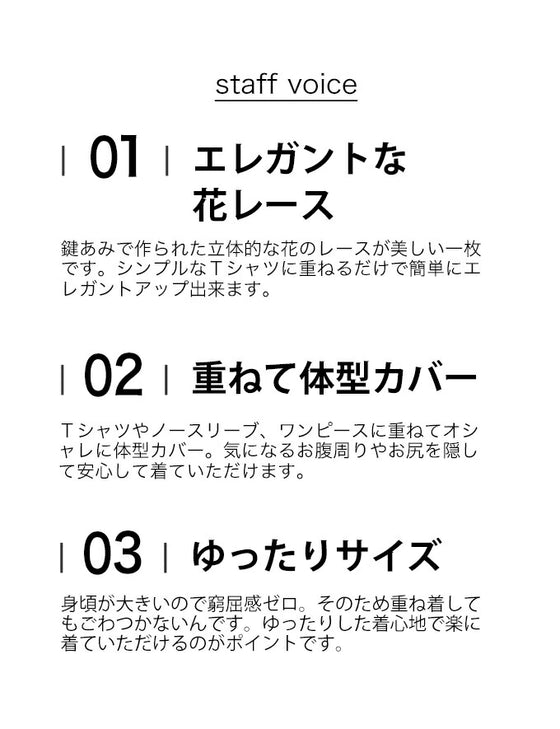 staff voice

| 01 | エレガントな花レース

鍵あみで作られた立体的な花のレースが美しい一枚です。シンプルなＴシャツに重ねるだけで簡単にエレガントアップ出来ます。

| 02 | 重ねて体型カバー

Ｔシャツやノースリーブ、ワンピースに重ねてオシャレに体型カバー。気になるお腹周りやお尻を隠して安心して着ていただけます。

| 03 | ゆったりサイズ

身頃が大きいので窮屈感ゼロ。そのため重ね着してもごわつかないんです。ゆったりした着心地で楽に着ていただけるのがポイントです。